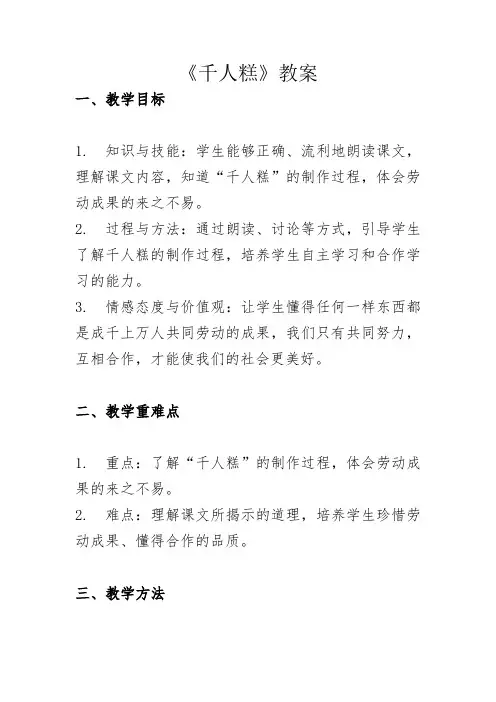 《千人糕》教案

一、教学目标

1. 知识与技能：学生能够正确、流利地朗读课文，理解课文内容，知道“千人糕”的制作过程，体会劳动成果的来之不易。
2. 过程与方法：通过朗读、讨论等方式，引导学生了解千人糕的制作过程，培养学生自主学习和合作学习的能力。
3. 情感态度与价值观：让学生懂得任何一样东西都是成千上万人共同劳动的成果，我们只有共同努力，互相合作，才能使我们的社会更美好。

二、教学重难点

1. 重点：了解“千人糕”的制作过程，体会劳动成果的来之不易。
2. 难点：理解课文所揭示的道理，培养学生珍惜劳动成果、懂得合作的品质。

三、教学方法